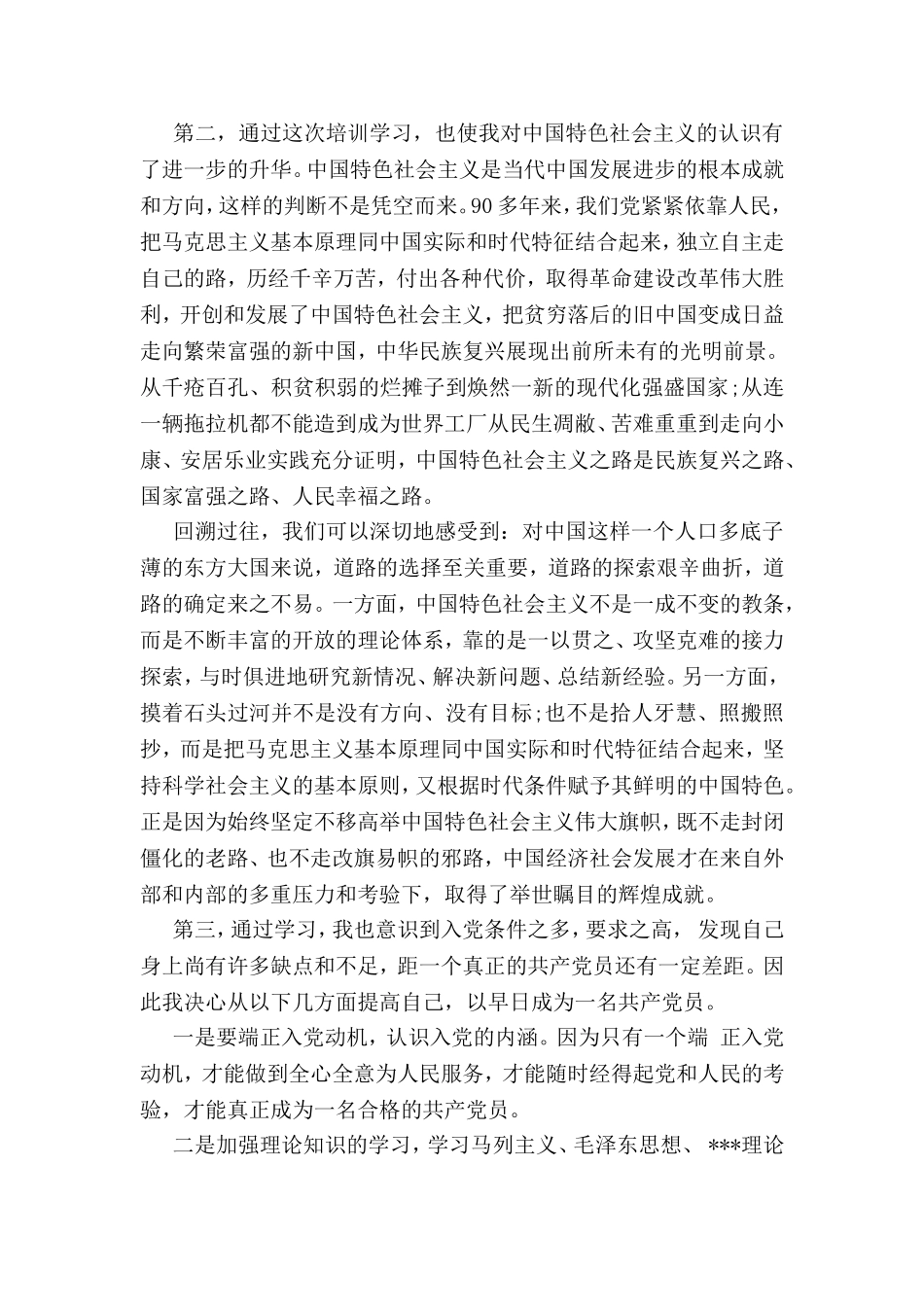 第二，通过这次培训学习，也使我对中国特色社会主义的认识有了进一步的升华。中国特色社会主义是当代中国发展进步的根本成就和方向，这样的判断不是凭空而来。90多年来，我们党紧紧依靠人民，把马克思主义基本原理同中国实际和时代特征结合起来，独立自主走自己的路，历经千辛万苦，付出各种代价，取得革命建设改革伟大胜利，开创和发展了中国特色社会主义，把贫穷落后的旧中国变成日益走向繁荣富强的新中国，中华民族复兴展现出前所未有的光明前景。从千疮百孔、积贫积弱的烂摊子到焕然一新的现代化强盛国家;从连一辆拖拉机都不能造到成为世界工厂从民生凋敝、苦难重重到走向小康、安居乐业实践充分证明，中国特色社会主义之路是民族复兴之路、国家富强之路、人民幸福之路。

回溯过往，我们可以深切地感受到：对中国这样一个人口多底子薄的东方大国来说，道路的选择至关重要，道路的探索艰辛曲折，道路的确定来之不易。一方面，中国特色社会主义不是一成不变的教条，而是不断丰富的开放的理论体系，靠的是一以贯之、攻坚克难的接力探索，与时俱进地研究新情况、解决新问题、总结新经验。另一方面，摸着石头过河并不是没有方向、没有目标;也不是拾人牙慧、照搬照抄，而是把马克思主义基本原理同中国实际和时代特征结合起来，坚持科学社会主义的基本原则，又根据时代条件赋予其鲜明的中国特色。正是因为始终坚定不移高举中国特色社会主义伟大旗帜，既不走封闭僵化的老路、也不走改旗易帜的邪路，中国经济社会发展才在来自外部和内部的多重压力和考验下，取得了举世瞩目的辉煌成就。

第三，通过学习，我也意识到入党条件之多，要求之高，发现自己身上尚有许多缺点和不足，距一个真正的共产党员还有一定差距。因此我决心从以下几方面提高自己，以早日成为一名共产党员。

一是要端正入党动机，认识入党的内涵。因为只有一个端 正入党动机，才能做到全心全意为人民服务，才能随时经得起党和人民的考验，才能真正成为一名合格的共产党员。

二是加强理论知识的学习，学习马列主义、毛泽东思想、***理论